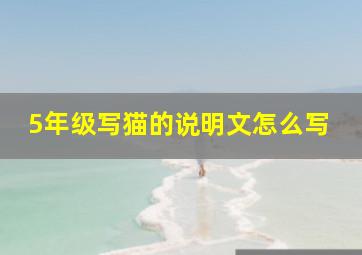 5年级写猫的说明文怎么写